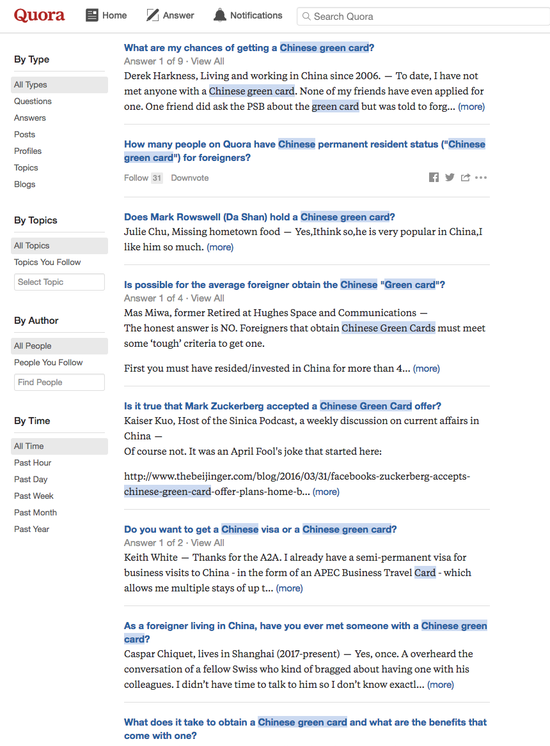 Quora Home Answer Notifications Search Quora

By Type
All Types
Questions
Answers
Posts
Profiles
Topics
Blogs

By Topics
All Topics
Topics You Follow
Select Topic

By Author
All People
People You Follow
Find People

By Time
All Time
Past Hour
Past Day
Past Week
Past Month
Past Year

What are my chances of getting a Chinese green card?
Answer 1 of 9 · View All
Derek Harkness, Living and working in China since 2006. — To date, I have not met anyone with a Chinese green card. None of my friends have even applied for one. One friend did ask the PSB about the green card but was told to forg... (more)

How many people on Quora have Chinese permanent resident status ("Chinese green card") for foreigners?
Follow 31 Downvote

Does Mark Rowswell (Da Shan) hold a Chinese green card?
Julie Chu, Missing hometown food — Yes,Ithink so,he is very popular in China,I like him so much. (more)

Is possible for the average foreigner obtain the Chinese "Green card"?
Answer 1 of 4 · View All
Mas Miwa, former Retired at Hughes Space and Communications —
The honest answer is NO. Foreigners that obtain Chinese Green Cards must meet some 'tough' criteria to get one.

First you must have resided/invested in China for more than 4... (more)

Is it true that Mark Zuckerberg accepted a Chinese Green Card offer?
Kaiser Kuo, Host of the Sinica Podcast, a weekly discussion on current affairs in China —
Of course not. It was an April Fool's joke that started here:

http://www.thebeijinger.com/blog/2016/03/31/facebooks-zuckerberg-accepts-chinese-green-card-offer-plans-home-b... (more)

Do you want to get a Chinese visa or a Chinese green card?
Answer 1 of 2 · View All
Keith White — Thanks for the A2A. I already have a semi-permanent visa for business visits to China - in the form of an APEC Business Travel Card - which allows me multiple stays of up t... (more)

As a foreigner living in China, have you ever met someone with a Chinese green card?
Caspar Chiquet, lives in Shanghai (2017-present) — Yes, once. A overheard the conversation of a fellow Swiss who kind of bragged about having one with his colleagues. I didn't have time to talk to him so I don't know exactl... (more)

What does it take to obtain a Chinese green card and what are the benefits that come with one?